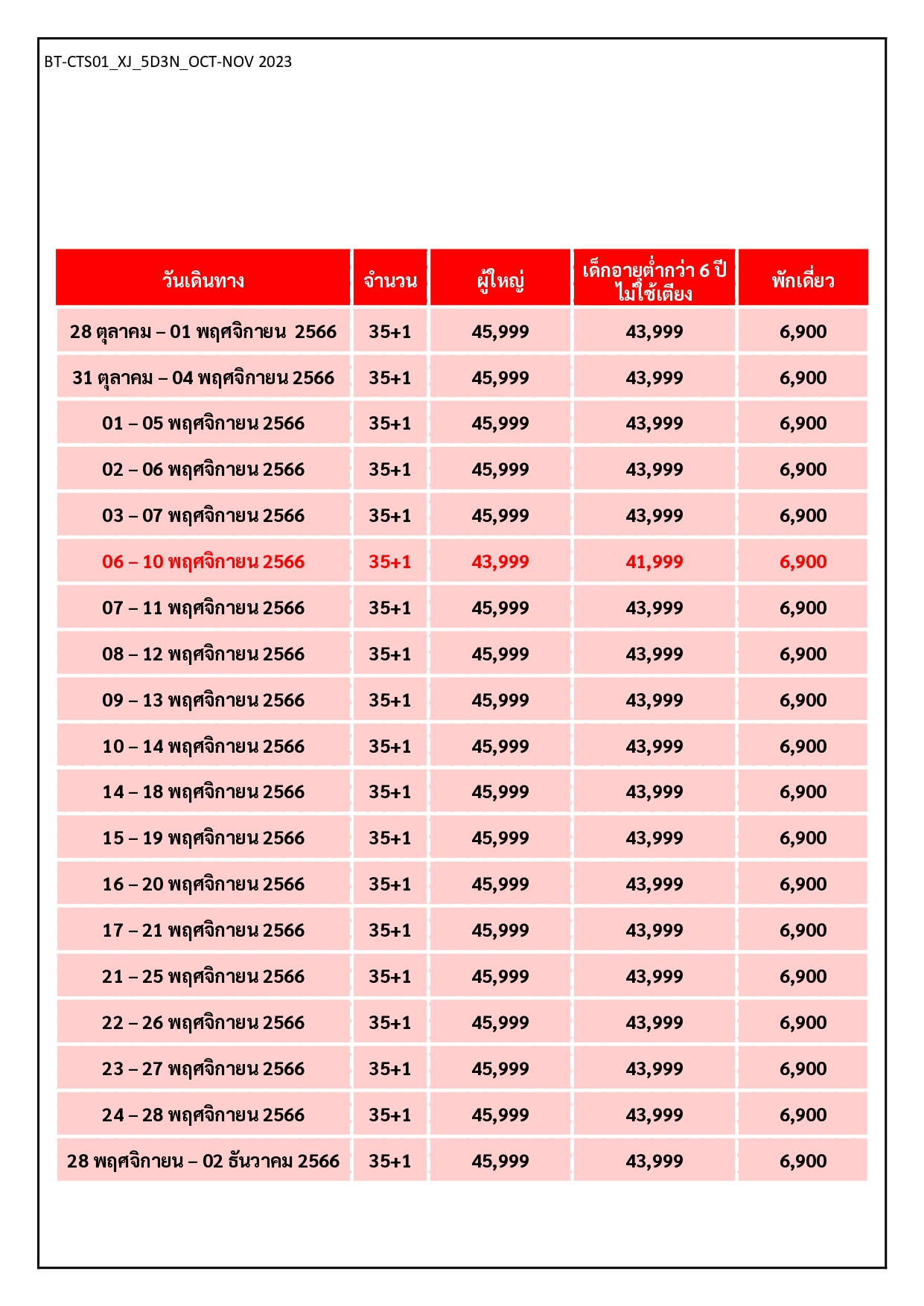 BT-CTS01_XJ_5D3N_OCT-NOV 2023

| วันเดินทาง | จำนวน | ผู้ใหญ่ | เด็กอายุต่ำกว่า 6 ปี ไม่ใช้เตียง | พักเดี่ยว |
|---|---|---|---|---|
| 28 ตุลาคม – 01 พฤศจิกายน 2566 | 35+1 | 45,999 | 43,999 | 6,900 |
| 31 ตุลาคม – 04 พฤศจิกายน 2566 | 35+1 | 45,999 | 43,999 | 6,900 |
| 01 – 05 พฤศจิกายน 2566 | 35+1 | 45,999 | 43,999 | 6,900 |
| 02 – 06 พฤศจิกายน 2566 | 35+1 | 45,999 | 43,999 | 6,900 |
| 03 – 07 พฤศจิกายน 2566 | 35+1 | 45,999 | 43,999 | 6,900 |
| 06 – 10 พฤศจิกายน 2566 | 35+1 | 43,999 | 41,999 | 6,900 |
| 07 – 11 พฤศจิกายน 2566 | 35+1 | 45,999 | 43,999 | 6,900 |
| 08 – 12 พฤศจิกายน 2566 | 35+1 | 45,999 | 43,999 | 6,900 |
| 09 – 13 พฤศจิกายน 2566 | 35+1 | 45,999 | 43,999 | 6,900 |
| 10 – 14 พฤศจิกายน 2566 | 35+1 | 45,999 | 43,999 | 6,900 |
| 14 – 18 พฤศจิกายน 2566 | 35+1 | 45,999 | 43,999 | 6,900 |
| 15 – 19 พฤศจิกายน 2566 | 35+1 | 45,999 | 43,999 | 6,900 |
| 16 – 20 พฤศจิกายน 2566 | 35+1 | 45,999 | 43,999 | 6,900 |
| 17 – 21 พฤศจิกายน 2566 | 35+1 | 45,999 | 43,999 | 6,900 |
| 21 – 25 พฤศจิกายน 2566 | 35+1 | 45,999 | 43,999 | 6,900 |
| 22 – 26 พฤศจิกายน 2566 | 35+1 | 45,999 | 43,999 | 6,900 |
| 23 – 27 พฤศจิกายน 2566 | 35+1 | 45,999 | 43,999 | 6,900 |
| 24 – 28 พฤศจิกายน 2566 | 35+1 | 45,999 | 43,999 | 6,900 |
| 28 พฤศจิกายน – 02 ธันวาคม 2566 | 35+1 | 45,999 | 43,999 | 6,900 |